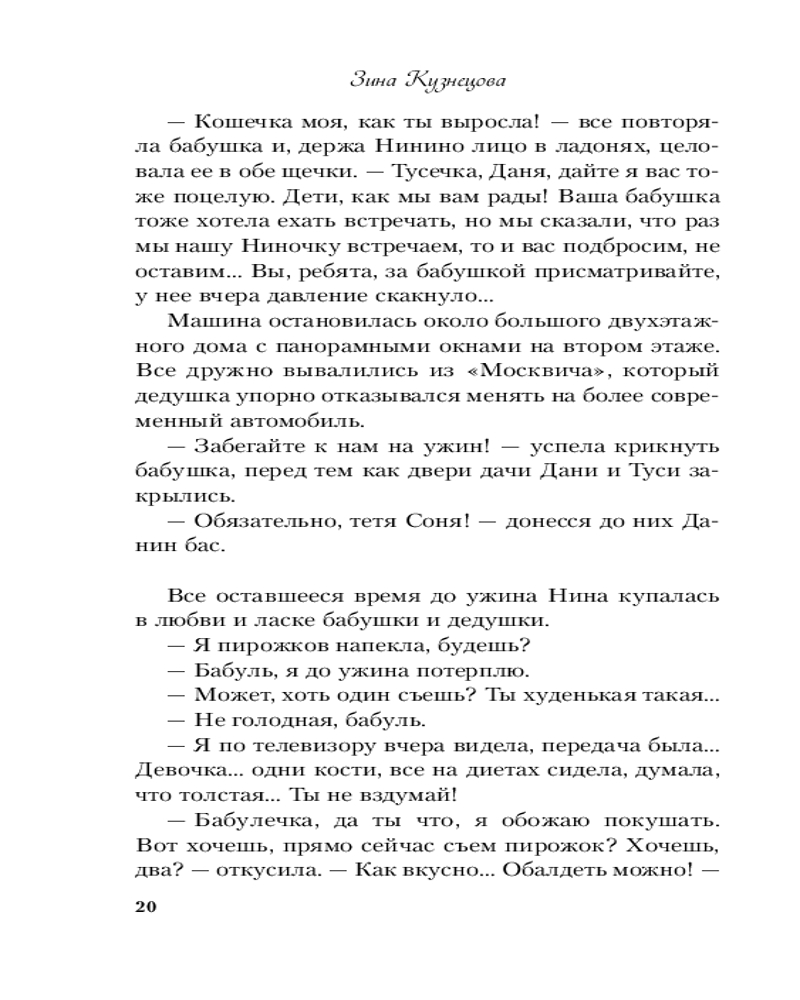 Зина Кузнецова

— Кошечка моя, как ты выросла! — все повторяла бабушка и, держа Нинино лицо в ладонях, целовала ее в обе щечки. — Тусечка, Даня, дайте я вас тоже поцелую. Дети, как мы вам рады! Ваша бабушка тоже хотела ехать встречать, но мы сказали, что раз мы нашу Ниночку встречаем, то и вас подбросим, не оставим... Вы, ребята, за бабушкой присматривайте, у нее вчера давление скакнуло...

Машина остановилась около большого двухэтажного дома с панорамными окнами на втором этаже. Все дружно вывалились из «Москвича», который дедушка упорно отказывался менять на более современный автомобиль.

— Забегайте к нам на ужин! — успела крикнуть бабушка, перед тем как двери дачи Дани и Туси закрылись.

— Обязательно, тетя Соня! — донесся до них Данин бас.

Все оставшееся время до ужина Нина купалась в любви и ласке бабушки и дедушки.

— Я пирожков напекла, будешь?

— Бабуль, я до ужина потерплю.

— Может, хоть один съешь? Ты худенькая такая...

— Не голодная, бабуль.

— Я по телевизору вчера видела, передача была... Девочка... одни кости, все на диетах сидела, думала, что толстая... Ты не вздумай!

— Бабулечка, да ты что, я обожаю покушать. Вот хочешь, прямо сейчас съем пирожок? Хочешь, два? — откусила. — Как вкусно... Обалдеть можно! —

20